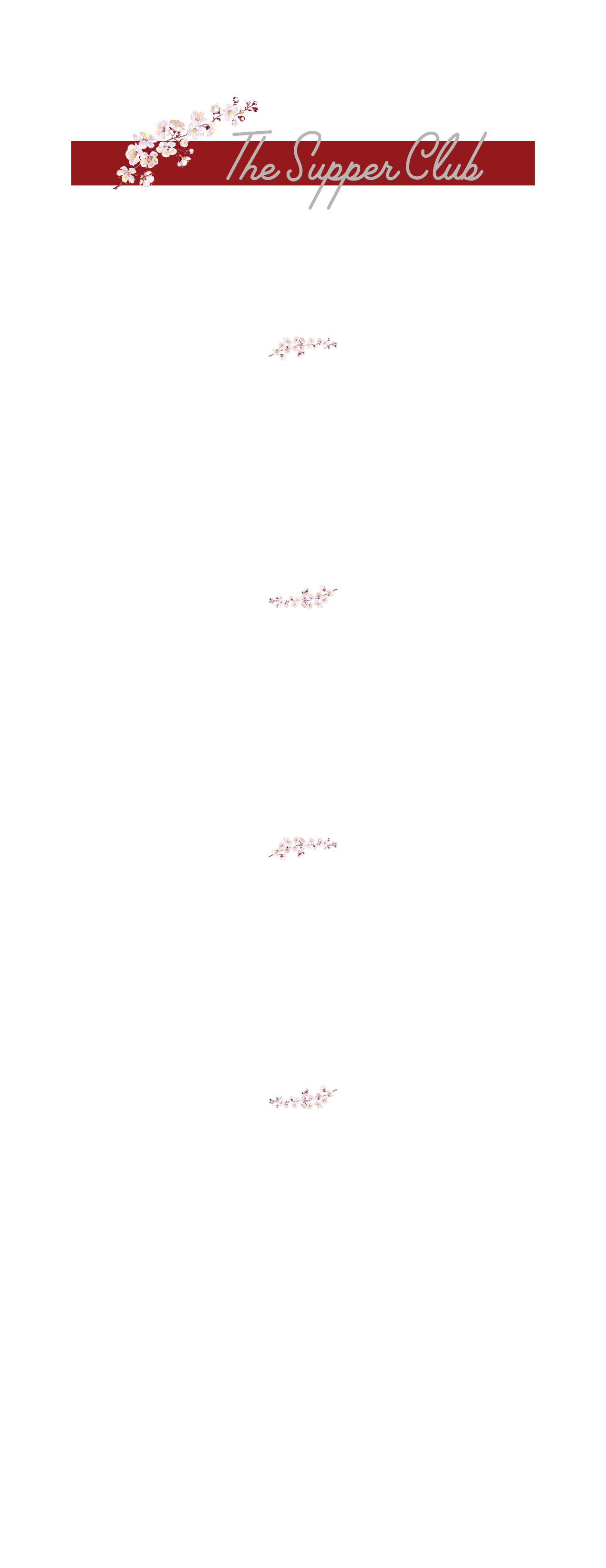 The Supper Club